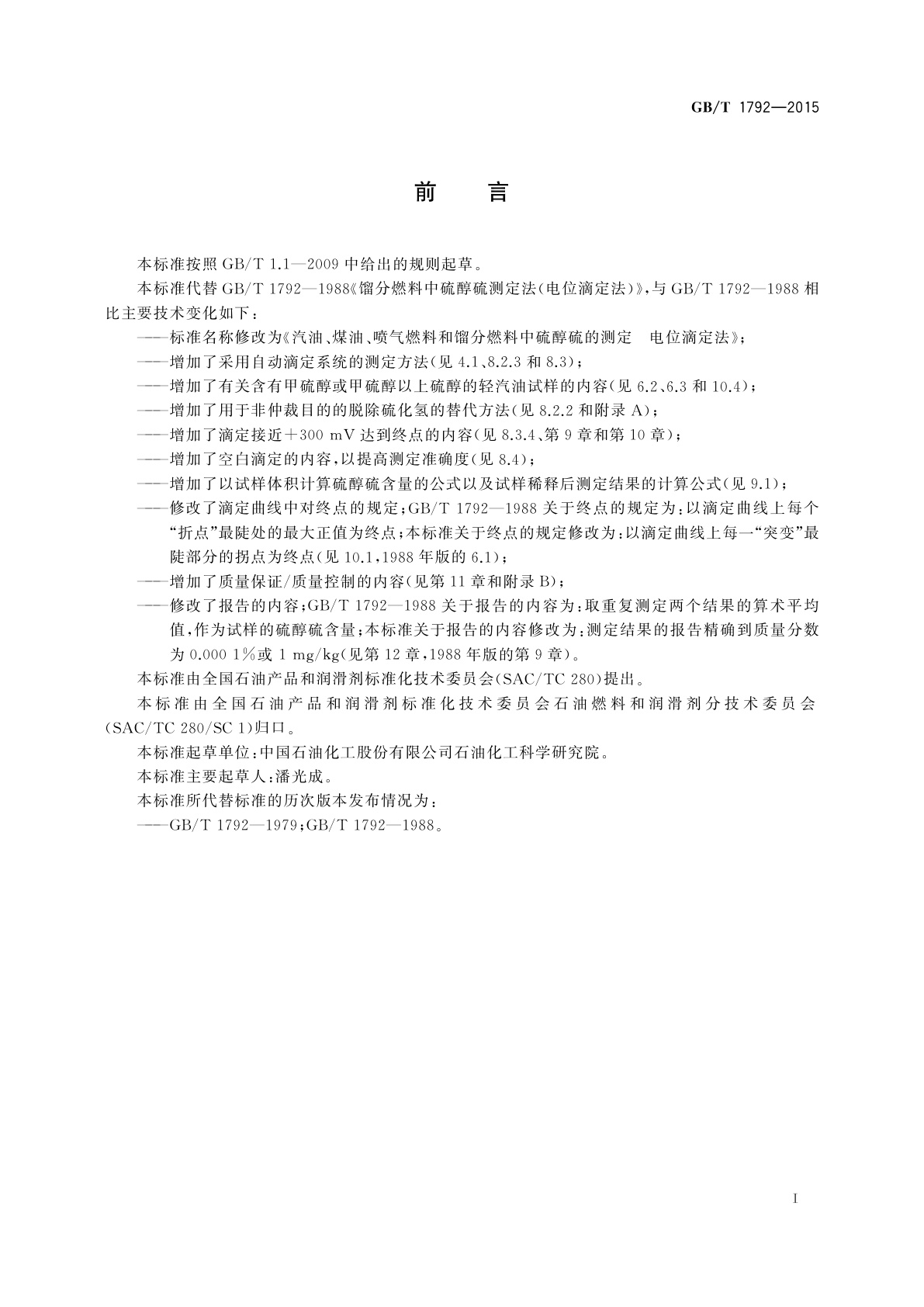 GB/T 1792—2015

前　言

本标准按照 GB/T 1.1—2009 中给出的规则起草。

本标准代替 GB/T 1792—1988《馏分燃料中硫醇硫测定法(电位滴定法)》，与 GB/T 1792—1988 相比主要技术变化如下：

——标准名称修改为《汽油、煤油、喷气燃料和馏分燃料中硫醇硫的测定　电位滴定法》；

——增加了采用自动滴定系统的测定方法(见 4.1、8.2.3 和 8.3)；

——增加了有关含有甲硫醇或甲硫醇以上硫醇的轻汽油试样的内容(见 6.2、6.3 和 10.4)；

——增加了用于非仲裁目的的脱除硫化氢的替代方法(见 8.2.2 和附录 A)；

——增加了滴定接近+300 mV 达到终点的内容(见 8.3.4、第 9 章和第 10 章)；

——增加了空白滴定的内容，以提高测定准确度(见 8.4)；

——增加了以试样体积计算硫醇硫含量的公式以及试样稀释后测定结果的计算公式(见 9.1)；

——修改了滴定曲线中对终点的规定；GB/T 1792—1988 关于终点的规定为：以滴定曲线上每个“折点”最陡处的最大正值为终点；本标准关于终点的规定修改为：以滴定曲线上每一“突变”最陡部分的拐点为终点(见 10.1，1988 年版的 6.1)；

——增加了质量保证/质量控制的内容(见第 11 章和附录 B)；

——修改了报告的内容；GB/T 1792—1988 关于报告的内容为：取重复测定两个结果的算术平均值，作为试样的硫醇硫含量；本标准关于报告的内容修改为：测定结果的报告精确到质量分数为 0.000 1%或 1 mg/kg(见第 12 章，1988 年版的第 9 章)。

本标准由全国石油产品和润滑剂标准化技术委员会(SAC/TC 280)提出。

本标准由全国石油产品和润滑剂标准化技术委员会石油燃料和润滑剂分技术委员会(SAC/TC 280/SC 1)归口。

本标准起草单位：中国石油化工股份有限公司石油化工科学研究院。

本标准主要起草人：潘光成。

本标准所代替标准的历次版本发布情况为：

——GB/T 1792—1979；GB/T 1792—1988。

I